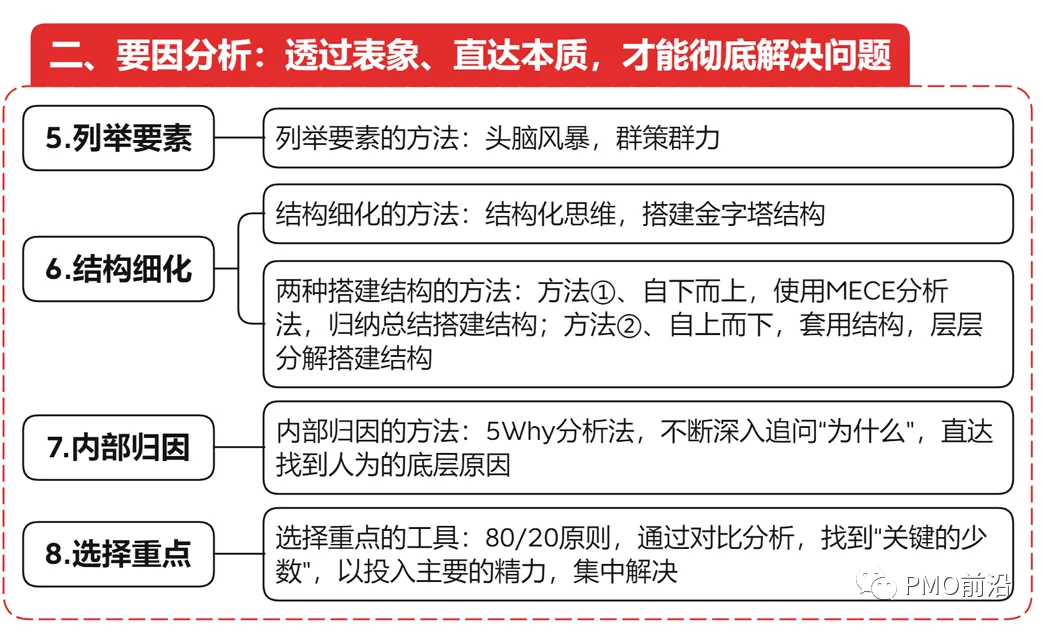 二、要因分析：透过表象、直达本质，才能彻底解决问题

5.列举要素

列举要素的方法：头脑风暴，群策群力

6.结构细化

结构细化的方法：结构化思维，搭建金字塔结构

两种搭建结构的方法：方法①、自下而上，使用MECE分析法，归纳总结搭建结构；方法②、自上而下，套用结构，层层分解搭建结构

7.内部归因

内部归因的方法：5Why分析法，不断深入追问"为什么"，直达找到人为的底层原因

8.选择重点

选择重点的工具：80/20原则，通过对比分析，找到"关键的少数"，以投入主要的精力，集中解决

PMO前沿